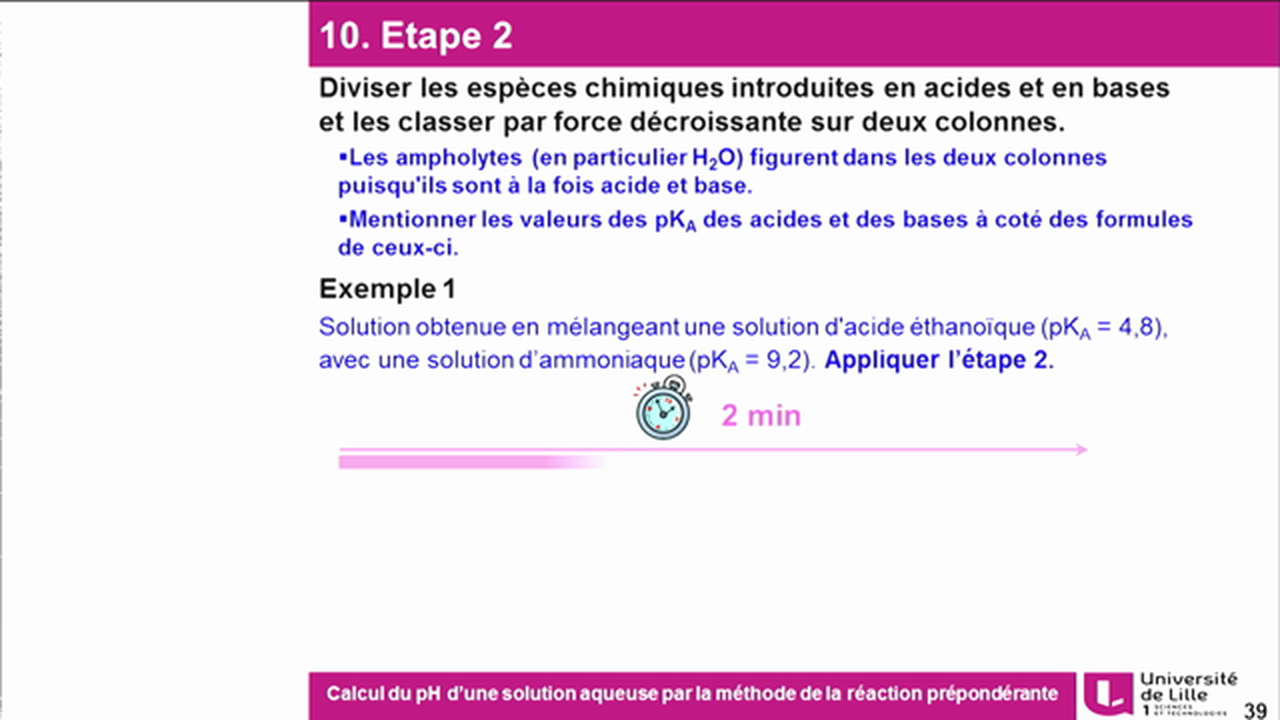 10. Etape 2

Diviser les espèces chimiques introduites en acides et en bases et les classer par force décroissante sur deux colonnes.

▪Les ampholytes (en particulier $H_2O$) figurent dans les deux colonnes puisqu'ils sont à la fois acide et base.

▪Mentionner les valeurs des $pK_A$ des acides et des bases à coté des formules de ceux-ci.

Exemple 1

Solution obtenue en mélangeant une solution d'acide éthanoïque ($pK_A$ = 4,8), avec une solution d'ammoniaque ($pK_A$ = 9,2). Appliquer l'étape 2.

2 min

Calcul du pH d'une solution aqueuse par la méthode de la réaction prépondérante

Université de Lille 1 SCIENCES ET TECHNOLOGIES

39